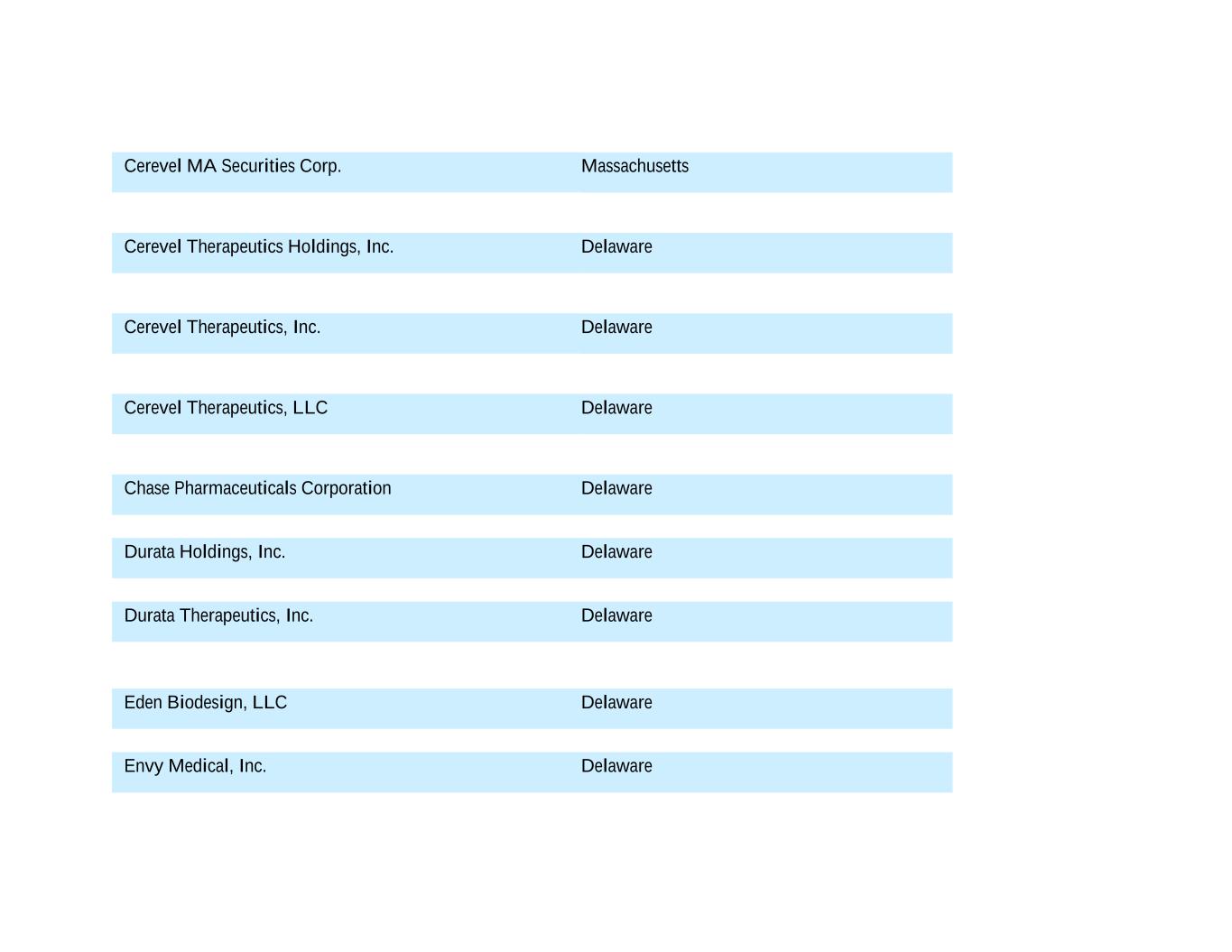 | | |
|---|---|
| Cerevel MA Securities Corp. | Massachusetts |
| Cerevel Therapeutics Holdings, Inc. | Delaware |
| Cerevel Therapeutics, Inc. | Delaware |
| Cerevel Therapeutics, LLC | Delaware |
| Chase Pharmaceuticals Corporation | Delaware |
| Durata Holdings, Inc. | Delaware |
| Durata Therapeutics, Inc. | Delaware |
| Eden Biodesign, LLC | Delaware |
| Envy Medical, Inc. | Delaware |